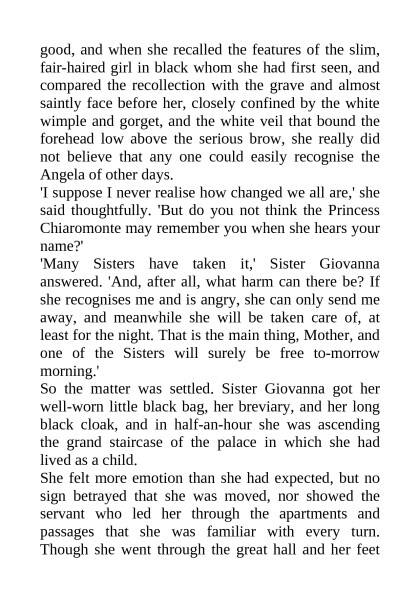 good, and when she recalled the features of the slim, fair-haired girl in black whom she had first seen, and compared the recollection with the grave and almost saintly face before her, closely confined by the white wimple and gorget, and the white veil that bound the forehead low above the serious brow, she really did not believe that any one could easily recognise the Angela of other days.
'I suppose I never realise how changed we all are,' she said thoughtfully. 'But do you not think the Princess Chiaromonte may remember you when she hears your name?'
'Many Sisters have taken it,' Sister Giovanna answered. 'And, after all, what harm can there be? If she recognises me and is angry, she can only send me away, and meanwhile she will be taken care of, at least for the night. That is the main thing, Mother, and one of the Sisters will surely be free to-morrow morning.'
So the matter was settled. Sister Giovanna got her well-worn little black bag, her breviary, and her long black cloak, and in half-an-hour she was ascending the grand staircase of the palace in which she had lived as a child.
She felt more emotion than she had expected, but no sign betrayed that she was moved, nor showed the servant who led her through the apartments and passages that she was familiar with every turn. Though she went through the great hall and her feet